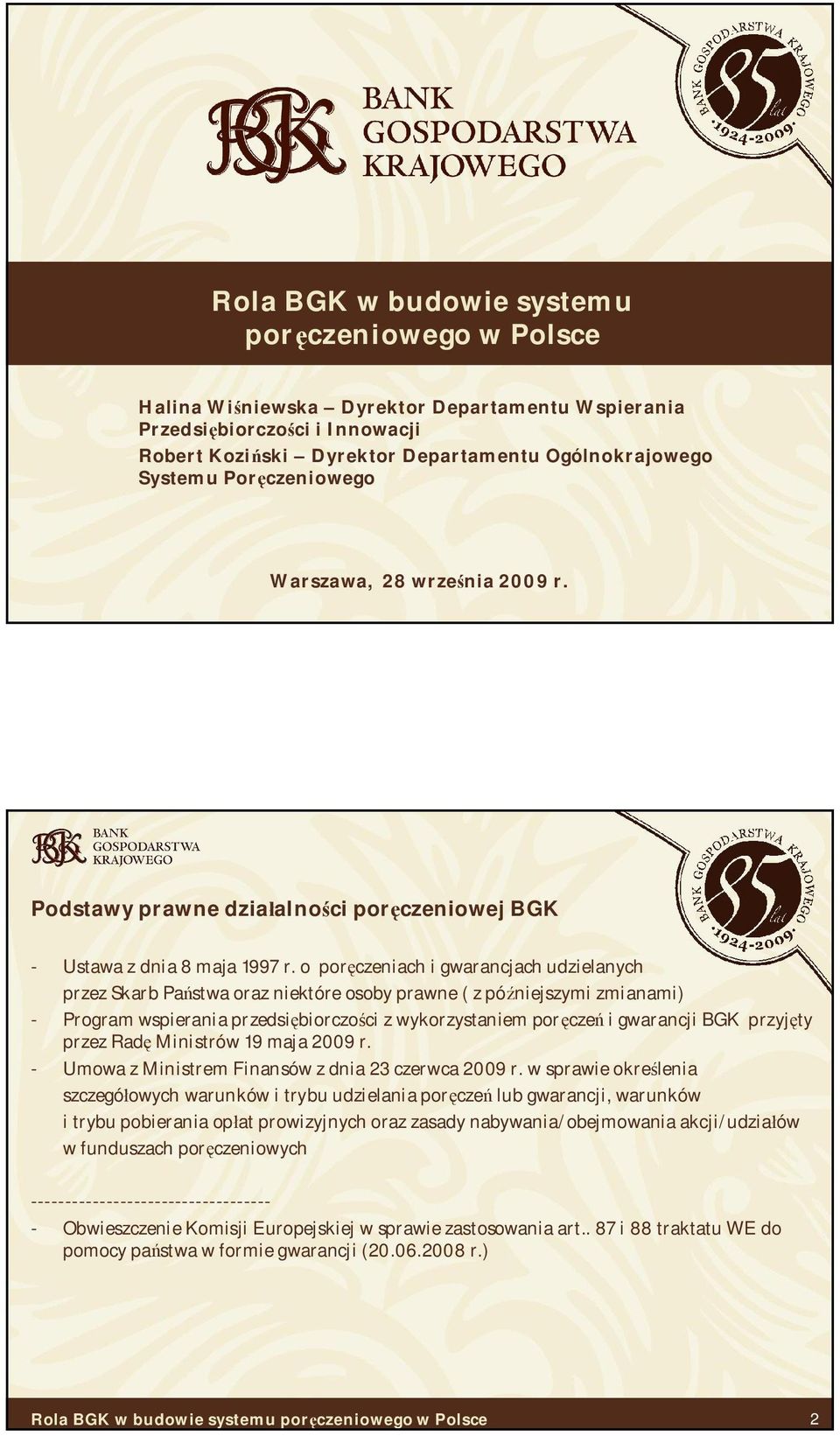 BGK BANK GOSPODARSTWA KRAJOWEGO

BANK GOSPODARSTWA KRAJOWEGO 85 lat ·1924-2009·

Rola BGK w budowie systemu poręczeniowego w Polsce

Halina Wiśniewska – Dyrektor Departamentu Wspierania Przedsiębiorczości i Innowacji
Robert Koziński – Dyrektor Departamentu Ogólnokrajowego Systemu Poręczeniowego

Warszawa, 28 września 2009 r.

BGK BANK GOSPODARSTWA KRAJOWEGO

BANK GOSPODARSTWA KRAJOWEGO 85 lat ·1924-2009·

Podstawy prawne działalności poręczeniowej BGK

- Ustawa z dnia 8 maja 1997 r. o poręczeniach i gwarancjach udzielanych przez Skarb Państwa oraz niektóre osoby prawne ( z późniejszymi zmianami)
- Program wspierania przedsiębiorczości z wykorzystaniem poręczeń i gwarancji BGK przyjęty przez Radę Ministrów 19 maja 2009 r.
- Umowa z Ministrem Finansów z dnia 23 czerwca 2009 r. w sprawie określenia szczegółowych warunków i trybu udzielania poręczeń lub gwarancji, warunków i trybu pobierania opłat prowizyjnych oraz zasady nabywania/obejmowania akcji/udziałów w funduszach poręczeniowych

-----------------------------------
- Obwieszczenie Komisji Europejskiej w sprawie zastosowania art.. 87 i 88 traktatu WE do pomocy państwa w formie gwarancji (20.06.2008 r.)

Rola BGK w budowie systemu poręczeniowego w Polsce 2